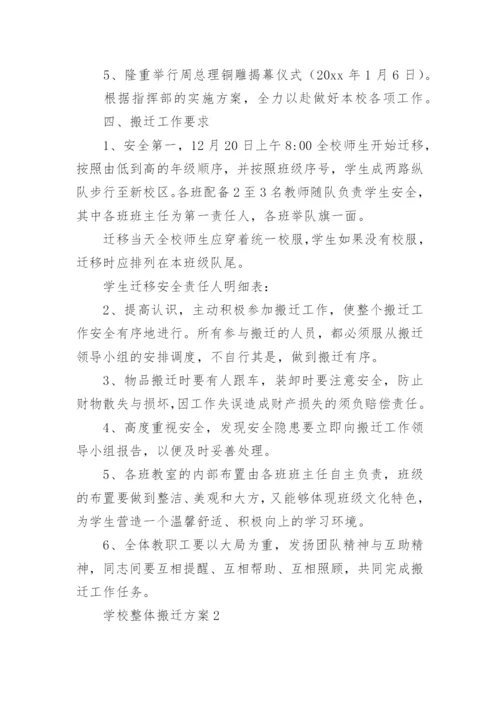 5、隆重举行周总理铜雕揭幕仪式（20xx 年 1 月 6 日）。

根据指挥部的实施方案，全力以赴做好本校各项工作。

四、搬迁工作要求

1、安全第一，12 月 20 日上午 8:00 全校师生开始迁移，按照由低到高的年级顺序，并按照班级序号，学生成两路纵队步行至新校区。各班配备 2 至 3 名教师随队负责学生安全，其中各班班主任为第一责任人，各班举队旗一面。

迁移当天全校师生应穿着统一校服，学生如果没有校服，迁移时应排列在本班级队尾。

学生迁移安全责任人明细表：

2、提高认识，主动积极参加搬迁工作，使整个搬迁工作安全有序地进行。所有参与搬迁的人员，都必须服从搬迁领导小组的安排调度，不自行其是，做到搬迁有序。

3、物品搬迁时要有人跟车，装卸时要注意安全，防止财物散失与损坏，因工作失误造成财产损失的须负赔偿责任。

4、高度重视安全，发现安全隐患要立即向搬迁工作领导小组报告，以便及时妥善处理。

5、各班教室的内部布置由各班班主任自主负责，班级的布置要做到整洁、美观和大方，又能够体现班级文化特色，为学生营造一个温馨舒适、积极向上的学习环境。

6、全体教职工要以大局为重，发扬团队精神与互助精神，同志间要互相提醒、互相帮助、互相照顾，共同完成搬迁工作任务。

学校整体搬迁方案 2